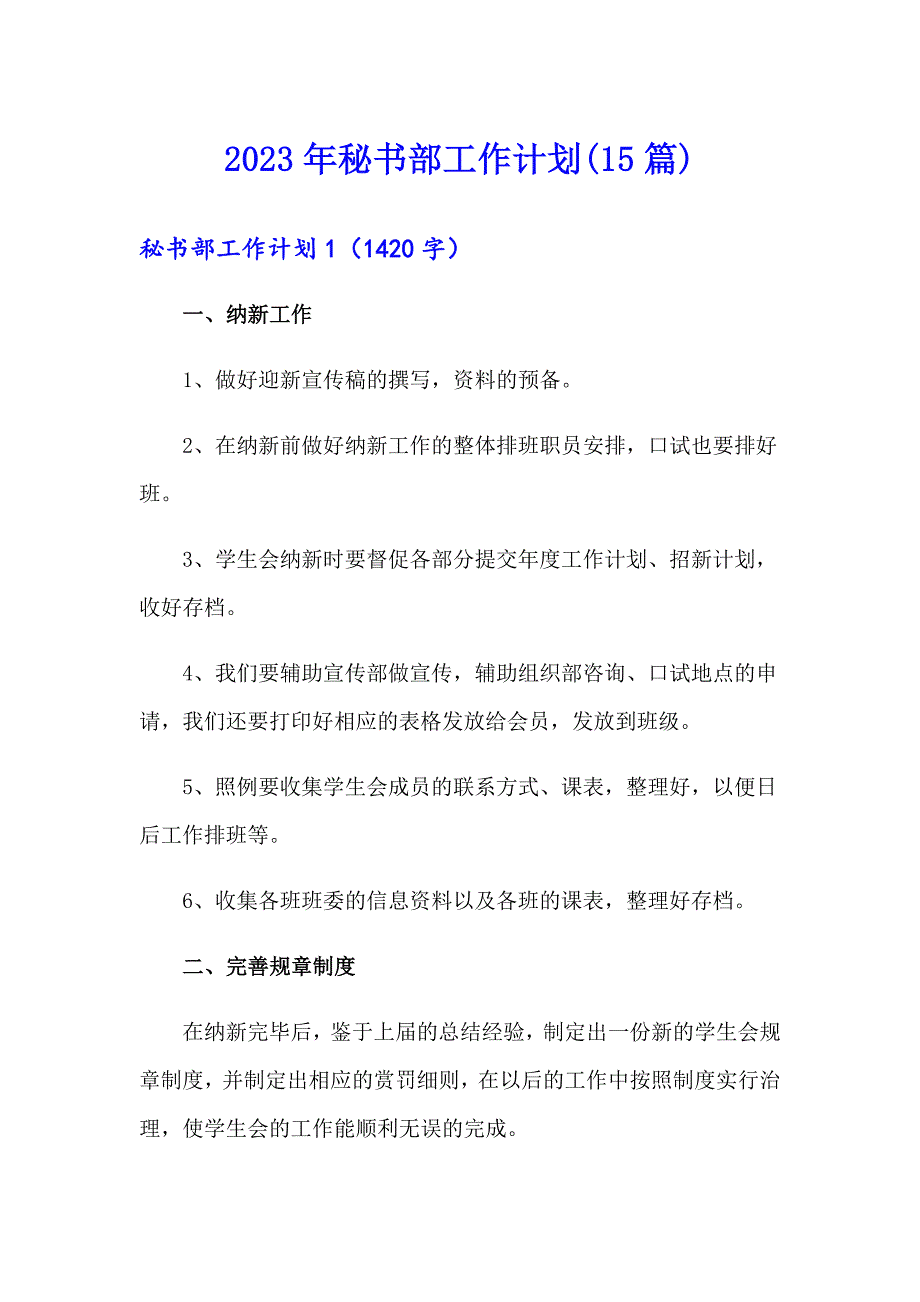 2023年秘书部工作计划(15篇)

秘书部工作计划1（1420字）

一、纳新工作

1、做好迎新宣传稿的撰写，资料的预备。

2、在纳新前做好纳新工作的整体排班职员安排，口试也要排好班。

3、学生会纳新时要督促各部分提交年度工作计划、招新计划，收好存档。

4、我们要辅助宣传部做宣传，辅助组织部咨询、口试地点的申请，我们还要打印好相应的表格发放给会员，发放到班级。

5、照例要收集学生会成员的联系方式、课表，整理好，以便日后工作排班等。

6、收集各班班委的信息资料以及各班的课表，整理好存档。

二、完善规章制度

在纳新完毕后，鉴于上届的总结经验，制定出一份新的学生会规章制度，并制定出相应的赏罚细则，在以后的工作中按照制度实行治理，使学生会的工作能顺利无误的完成。